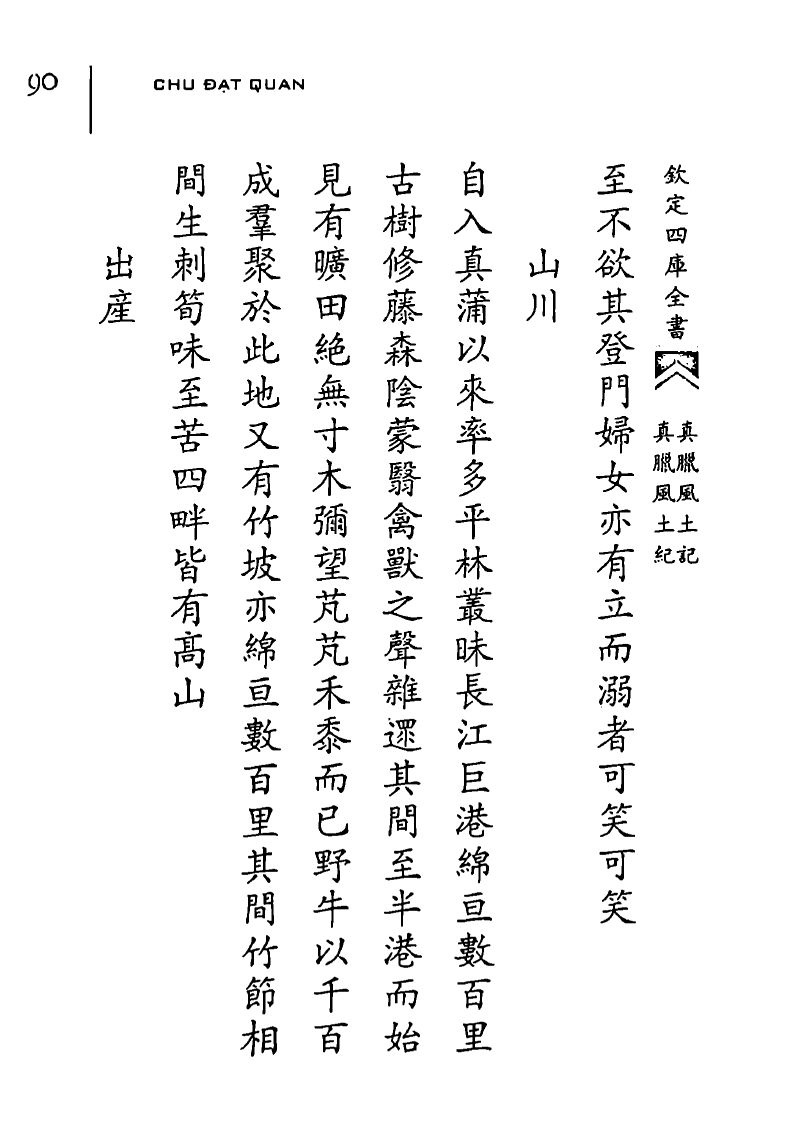 90 CHU ĐẠT QUAN

欽定四庫全書 真臘風土記 真臘風土紀

至不欲其登門婦女亦有立而溺者可笑可笑

山川

自入真蒲以來率多平林叢昧長江巨港綿亘數百里古樹修藤森陰蒙翳禽獸之聲雜遝其間至半港而始見有曠田絶無寸木彌望芃芃禾黍而已野牛以千百成羣聚於此地又有竹坡亦綿亘數百里其間竹節相間生刺筍味至苦四畔皆有高山

出産